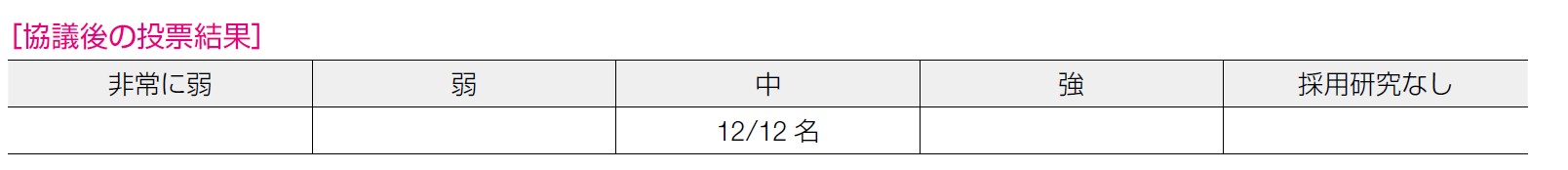 [協議後の投票結果]

| 非常に弱 | 弱 | 中 | 強 | 採用研究なし |
|---|---|---|---|---|
| | | 12/12 名 | | |